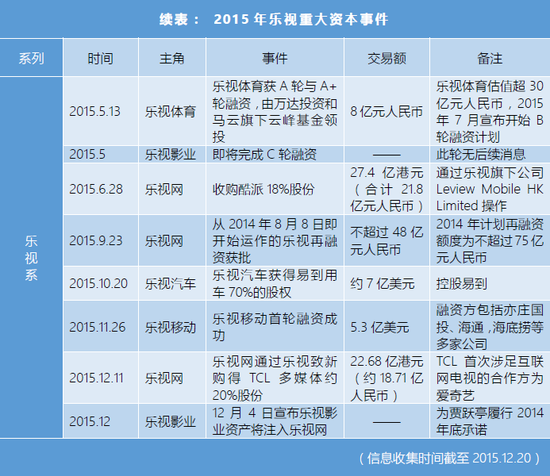 续表： 2015 年乐视重大资本事件

| 系列 | 时间 | 主角 | 事件 | 交易额 | 备注 |
|---|---|---|---|---|---|
| 乐视系 | 2015.5.13 | 乐视体育 | 乐视体育获 A 轮与 A+ 轮融资，由万达投资和马云旗下云峰基金领投 | 8 亿元人民币 | 乐视体育估值超 30 亿元人民币，2015 年 7 月宣布开始 B 轮融资计划 |
| | 2015.5 | 乐视影业 | 即将完成 C 轮融资 | —— | 此轮无后续消息 |
| | 2015.6.28 | 乐视网 | 收购酷派 18%股份 | 27.4 亿港元（合计 21.8 亿元人民币） | 通过乐视旗下公司 Leview Mobile HK Limited 操作 |
| | 2015.9.23 | 乐视网 | 从 2014 年 8 月 8 日即开始运作的乐视再融资获批 | 不超过 48 亿元人民币 | 2014 年计划再融资额度为不超过 75 亿元人民币 |
| | 2015.10.20 | 乐视汽车 | 乐视汽车获得易到用车 70%的股权 | 约 7 亿美元 | 控股易到 |
| | 2015.11.26 | 乐视移动 | 乐视移动首轮融资成功 | 5.3 亿美元 | 融资方包括亦庄国投、海通，海底捞等多家公司 |
| | 2015.12.11 | 乐视网 | 乐视网通过乐视致新购得 TCL 多媒体约 20%股份 | 22.68 亿港元（约 18.71 亿人民币） | TCL 首次涉足互联网电视的合作方为爱奇艺 |
| | 2015.12 | 乐视影业 | 12 月 4 日宣布乐视影业资产将注入乐视网 | —— | 为贾跃亭履行 2014 年底承诺 |

（信息收集时间截至 2015.12.20）